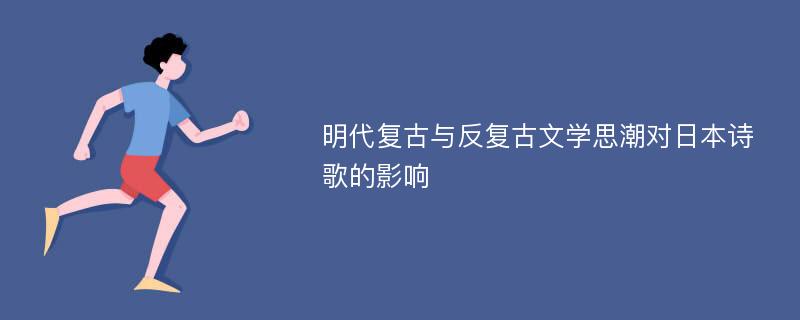 明代复古与反复古文学思潮对日本诗歌的影响